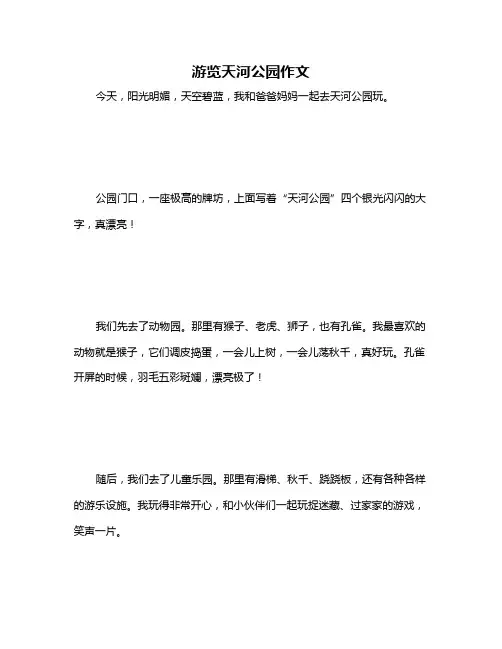 游览天河公园作文

今天，阳光明媚，天空碧蓝，我和爸爸妈妈一起去天河公园玩。

公园门口，一座极高的牌坊，上面写着“天河公园”四个银光闪闪的大字，真漂亮！

我们先去了动物园。那里有猴子、老虎、狮子，也有孔雀。我最喜欢的动物就是猴子，它们调皮捣蛋，一会儿上树，一会儿荡秋千，真好玩。孔雀开屏的时候，羽毛五彩斑斓，漂亮极了！

随后，我们去了儿童乐园。那里有滑梯、秋千、跷跷板，还有各种各样的游乐设施。我玩得非常开心，和小伙伴们一起玩捉迷藏、过家家的游戏，笑声一片。